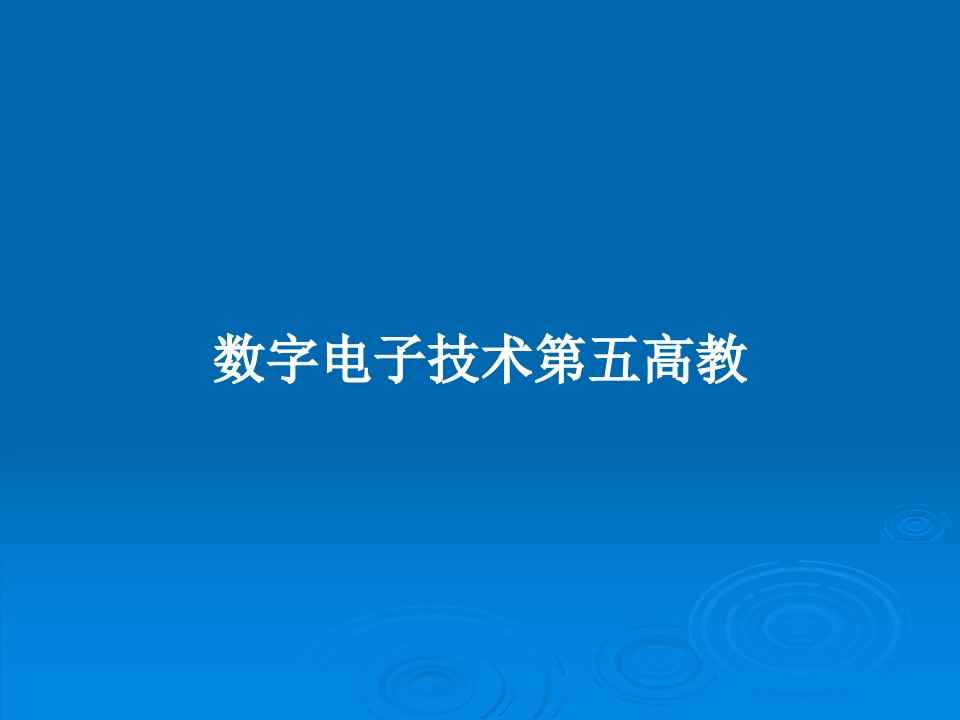 数字电子技术第五高教